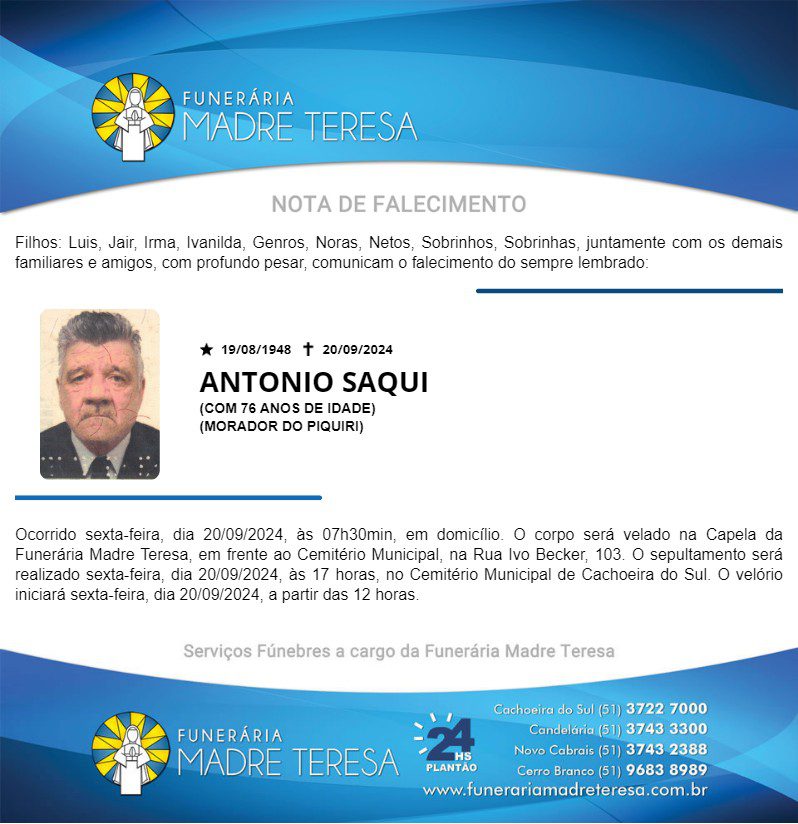 FUNERÁRIA
MADRE TERESA

NOTA DE FALECIMENTO

Filhos: Luis, Jair, Irma, Ivanilda, Genros, Noras, Netos, Sobrinhos, Sobrinhas, juntamente com os demais familiares e amigos, com profundo pesar, comunicam o falecimento do sempre lembrado:

★ 19/08/1948 ✝ 20/09/2024

ANTONIO SAQUI

(COM 76 ANOS DE IDADE)
(MORADOR DO PIQUIRI)

Ocorrido sexta-feira, dia 20/09/2024, às 07h30min, em domicílio. O corpo será velado na Capela da Funerária Madre Teresa, em frente ao Cemitério Municipal, na Rua Ivo Becker, 103. O sepultamento será realizado sexta-feira, dia 20/09/2024, às 17 horas, no Cemitério Municipal de Cachoeira do Sul. O velório iniciará sexta-feira, dia 20/09/2024, a partir das 12 horas.

Serviços Fúnebres a cargo da Funerária Madre Teresa

FUNERÁRIA
MADRE TERESA

24 HS PLANTÃO

Cachoeira do Sul (51) 3722 7000
Candelária (51) 3743 3300
Novo Cabrais (51) 3743 2388
Cerro Branco (51) 9683 8989
www.funerariamadreteresa.com.br